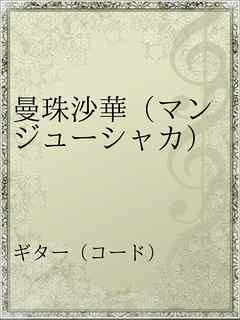 曼珠沙華（マンジューシャカ）

ギター（コード）